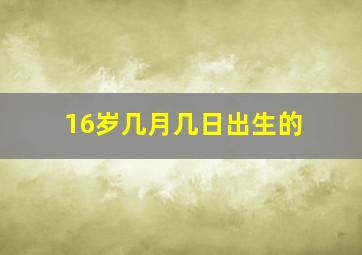 16岁几月几日出生的